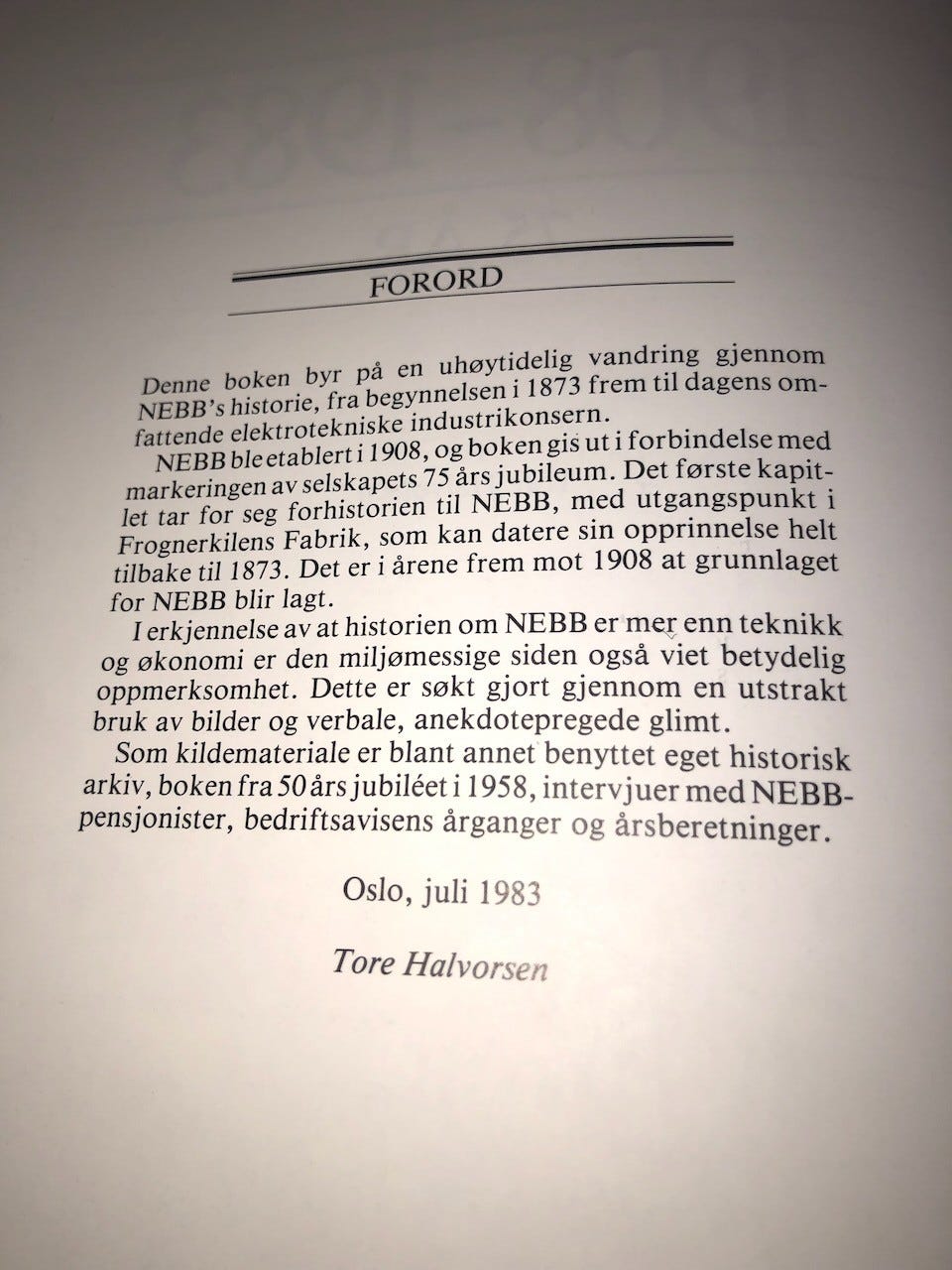 FORORD

Denne boken byr på en uhøytidelig vandring gjennom NEBB's historie, fra begynnelsen i 1873 frem til dagens omfattende elektrotekniske industrikonsern.

NEBB ble etablert i 1908, og boken gis ut i forbindelse med markeringen av selskapets 75 års jubileum. Det første kapitlet tar for seg forhistorien til NEBB, med utgangspunkt i Frognerkilens Fabrik, som kan datere sin opprinnelse helt tilbake til 1873. Det er i årene frem mot 1908 at grunnlaget for NEBB blir lagt.

I erkjennelse av at historien om NEBB er mer enn teknikk og økonomi er den miljømessige siden også viet betydelig oppmerksomhet. Dette er søkt gjort gjennom en utstrakt bruk av bilder og verbale, anekdotepregede glimt.

Som kildemateriale er blant annet benyttet eget historisk arkiv, boken fra 50 års jubiléet i 1958, intervjuer med NEBB-pensjonister, bedriftsavisens årganger og årsberetninger.

Oslo, juli 1983

Tore Halvorsen